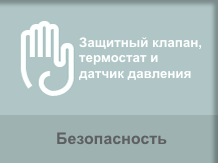 Защитный клапан, термостат и датчик давления

Безопасность